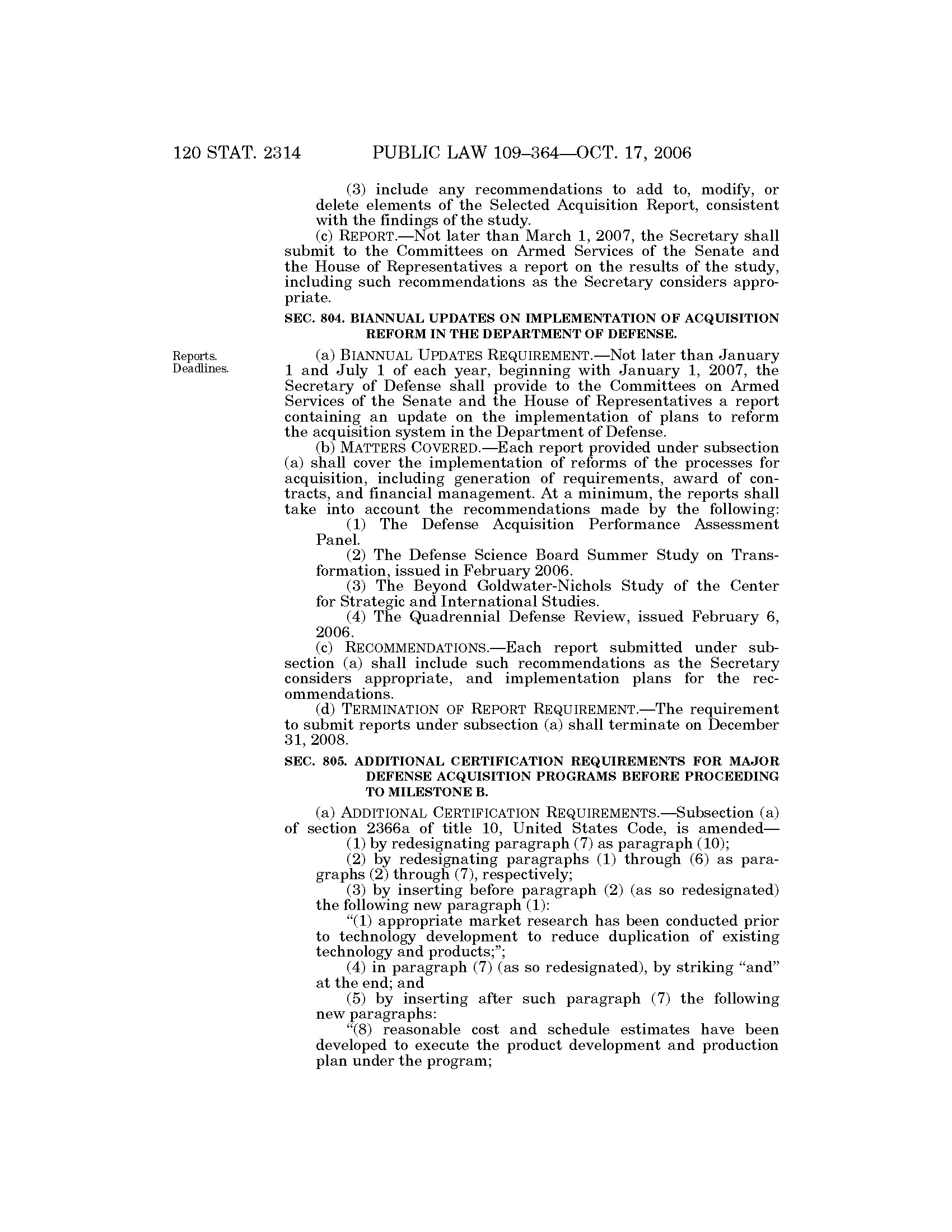 120 STAT. 2314 PUBLIC LAW 109–364—OCT. 17, 2006

(3) include any recommendations to add to, modify, or delete elements of the Selected Acquisition Report, consistent with the findings of the study.

(c) REPORT.—Not later than March 1, 2007, the Secretary shall submit to the Committees on Armed Services of the Senate and the House of Representatives a report on the results of the study, including such recommendations as the Secretary considers appropriate.

SEC. 804. BIANNUAL UPDATES ON IMPLEMENTATION OF ACQUISITION REFORM IN THE DEPARTMENT OF DEFENSE.

Reports. Deadlines.

(a) BIANNUAL UPDATES REQUIREMENT.—Not later than January 1 and July 1 of each year, beginning with January 1, 2007, the Secretary of Defense shall provide to the Committees on Armed Services of the Senate and the House of Representatives a report containing an update on the implementation of plans to reform the acquisition system in the Department of Defense.

(b) MATTERS COVERED.—Each report provided under subsection (a) shall cover the implementation of reforms of the processes for acquisition, including generation of requirements, award of contracts, and financial management. At a minimum, the reports shall take into account the recommendations made by the following:

(1) The Defense Acquisition Performance Assessment Panel.

(2) The Defense Science Board Summer Study on Transformation, issued in February 2006.

(3) The Beyond Goldwater-Nichols Study of the Center for Strategic and International Studies.

(4) The Quadrennial Defense Review, issued February 6, 2006.

(c) RECOMMENDATIONS.—Each report submitted under subsection (a) shall include such recommendations as the Secretary considers appropriate, and implementation plans for the recommendations.

(d) TERMINATION OF REPORT REQUIREMENT.—The requirement to submit reports under subsection (a) shall terminate on December 31, 2008.

SEC. 805. ADDITIONAL CERTIFICATION REQUIREMENTS FOR MAJOR DEFENSE ACQUISITION PROGRAMS BEFORE PROCEEDING TO MILESTONE B.

(a) ADDITIONAL CERTIFICATION REQUIREMENTS.—Subsection (a) of section 2366a of title 10, United States Code, is amended—

(1) by redesignating paragraph (7) as paragraph (10);

(2) by redesignating paragraphs (1) through (6) as paragraphs (2) through (7), respectively;

(3) by inserting before paragraph (2) (as so redesignated) the following new paragraph (1):

“(1) appropriate market research has been conducted prior to technology development to reduce duplication of existing technology and products;”;

(4) in paragraph (7) (as so redesignated), by striking “and” at the end; and

(5) by inserting after such paragraph (7) the following new paragraphs:

“(8) reasonable cost and schedule estimates have been developed to execute the product development and production plan under the program;